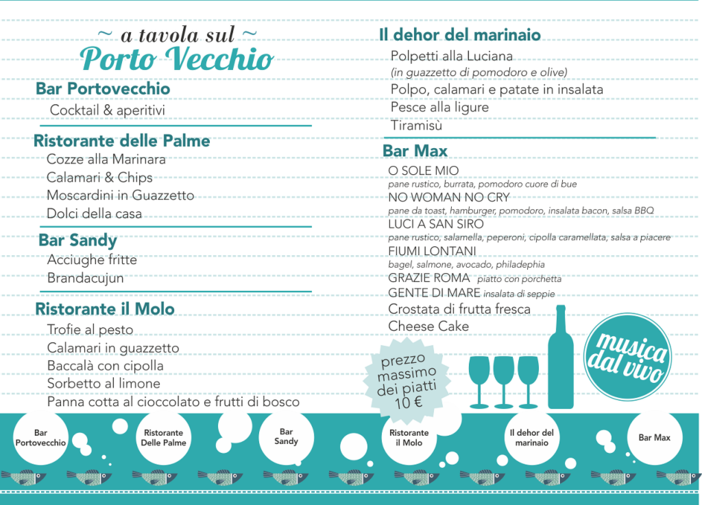 ~ a tavola sul ~
Porto Vecchio

Bar Portovecchio
Cocktail & aperitivi

Ristorante delle Palme
Cozze alla Marinara
Calamari & Chips
Moscardini in Guazzetto
Dolci della casa

Bar Sandy
Acciughe fritte
Brandacujun

Ristorante il Molo
Trofie al pesto
Calamari in guazzetto
Baccalà con cipolla
Sorbetto al limone
Panna cotta al cioccolato e frutti di bosco

Il dehor del marinaio
Polpetti alla Luciana
(in guazzetto di pomodoro e olive)
Polpo, calamari e patate in insalata
Pesce alla ligure
Tiramisù

Bar Max
O SOLE MIO
pane rustico, burrata, pomodoro cuore di bue
NO WOMAN NO CRY
pane da toast, hamburger, pomodoro, insalata bacon, salsa BBQ
LUCI A SAN SIRO
pane rustico, salamella, peperoni, cipolla caramellata, salsa a piacere
FIUMI LONTANI
bagel, salmone, avocado, philadephia
GRAZIE ROMA piatto con porchetta
GENTE DI MARE insalata di seppie
Crostata di frutta fresca
Cheese Cake

prezzo massimo dei piatti 10 €

musica dal vivo

Bar Portovecchio
Ristorante Delle Palme
Bar Sandy
Ristorante il Molo
Il dehor del marinaio
Bar Max